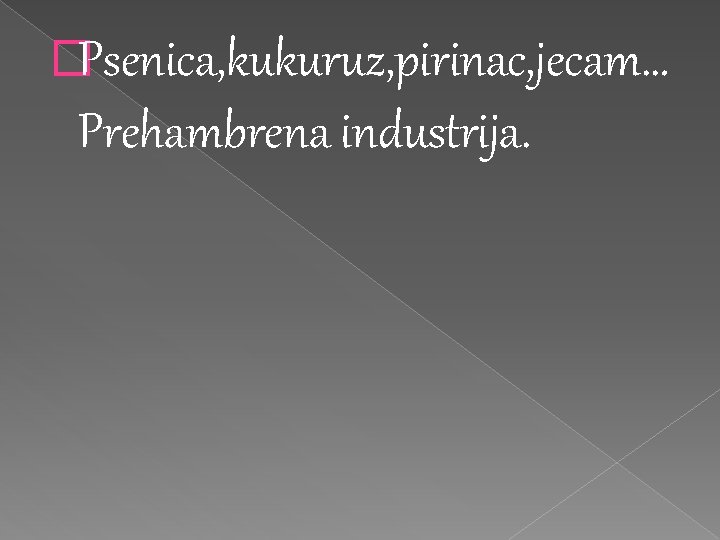 Psenica,kukuruz,pirinac,jecam…
Prehambrena industrija.